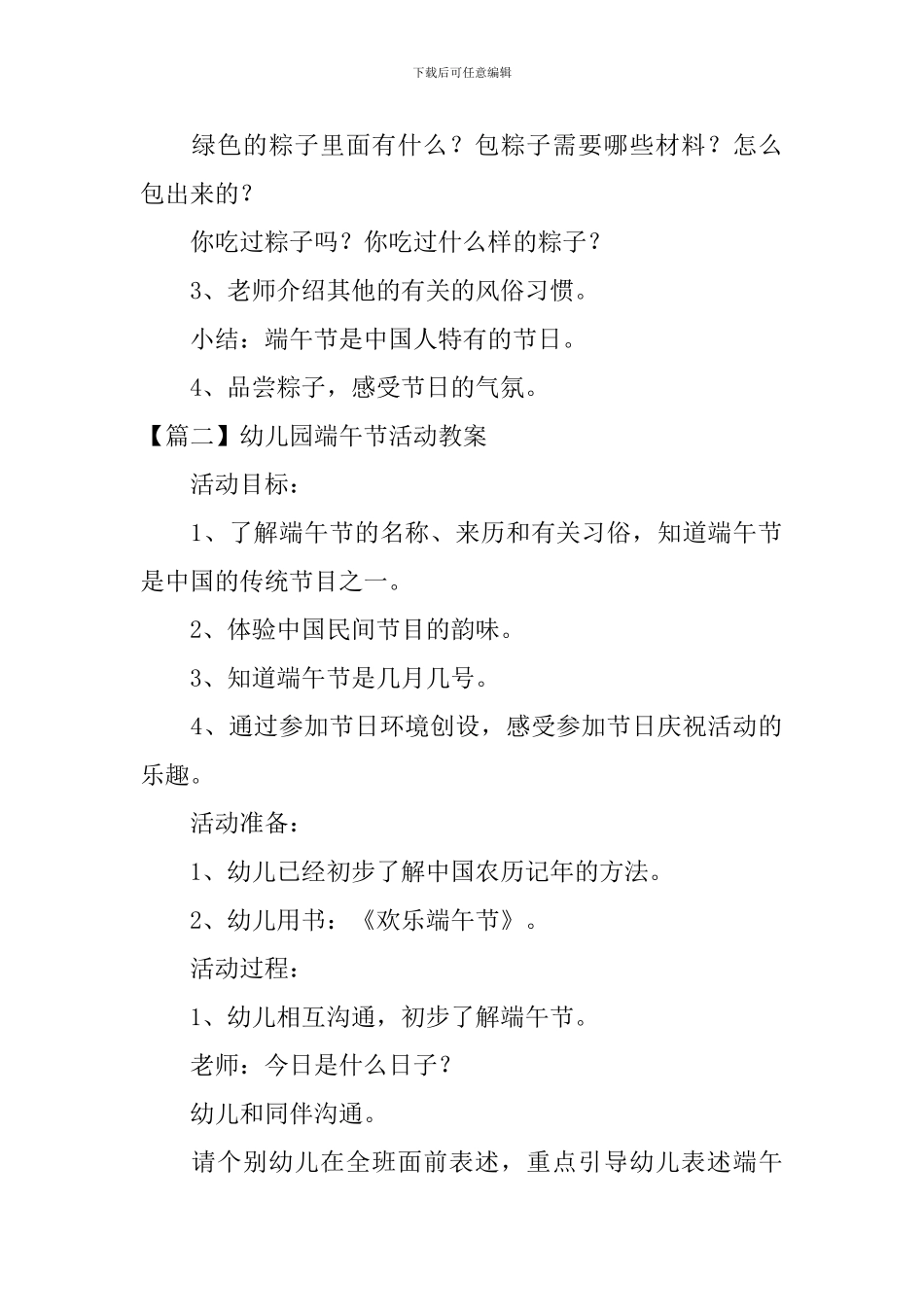 下载后可任意编辑

绿色的粽子里面有什么？包粽子需要哪些材料？怎么包出来的？

你吃过粽子吗？你吃过什么样的粽子？

3、老师介绍其他的有关的风俗习惯。

小结：端午节是中国人特有的节日。

4、品尝粽子，感受节日的气氛。

【篇二】幼儿园端午节活动教案

活动目标：

1、了解端午节的名称、来历和有关习俗，知道端午节是中国的传统节目之一。

2、体验中国民间节目的韵味。

3、知道端午节是几月几号。

4、通过参加节日环境创设，感受参加节日庆祝活动的乐趣。

活动准备：

1、幼儿已经初步了解中国农历记年的方法。

2、幼儿用书：《欢乐端午节》。

活动过程：

1、幼儿相互沟通，初步了解端午节。

老师：今日是什么日子？

幼儿和同伴沟通。

请个别幼儿在全班面前表述，重点引导幼儿表述端午